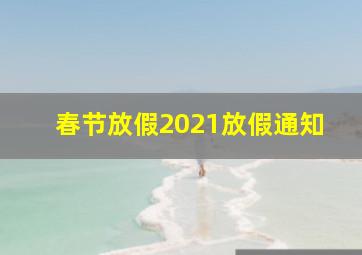 春节放假2021放假通知